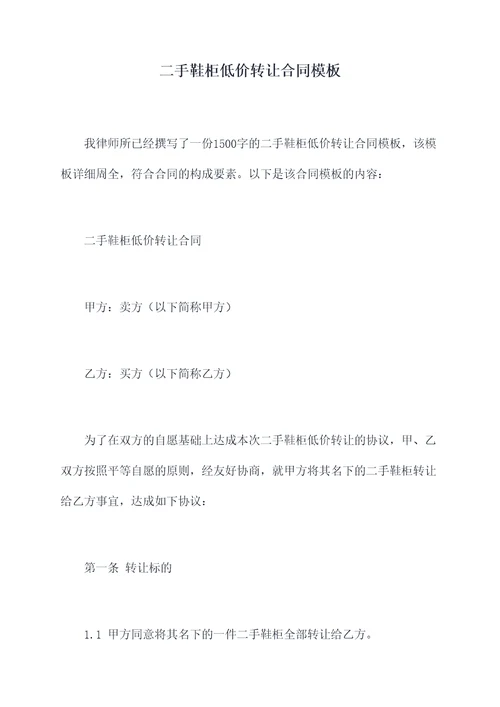 二手鞋柜低价转让合同模板

我律师所已经撰写了一份1500字的二手鞋柜低价转让合同模板，该模板详细周全，符合合同的构成要素。以下是该合同模板的内容：

二手鞋柜低价转让合同

甲方：卖方（以下简称甲方）

乙方：买方（以下简称乙方）

为了在双方的自愿基础上达成本次二手鞋柜低价转让的协议，甲、乙双方按照平等自愿的原则，经友好协商，就甲方将其名下的二手鞋柜转让给乙方事宜，达成如下协议：

第一条 转让标的

1.1 甲方同意将其名下的一件二手鞋柜全部转让给乙方。